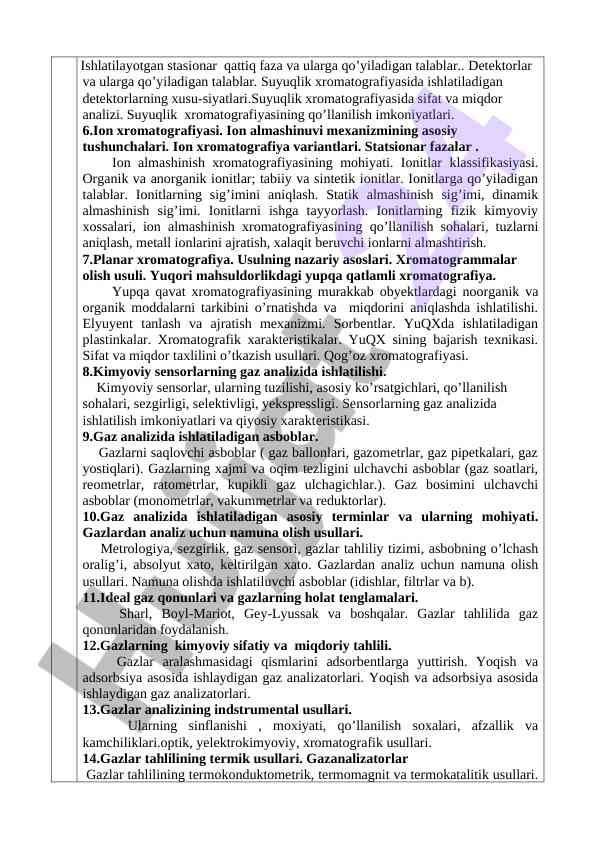 Ishlatilayotgan stasionar qattiq faza va ularga qo'yiladigan talablar.. Detektorlar va ularga qo'yiladigan talablar. Suyuqlik xromatografiyasida ishlatiladigan detektorlarning xusu-siyatlari.Suyuqlik xromatografiyasida sifat va miqdor analizi. Suyuqlik xromatografiyasining qo'llanilish imkoniyatlari.
6.Ion xromatografiyasi. Ion almashinuvi mexanizmining asosiy tushunchalari. Ion xromatografiya variantlari. Statsionar fazalar .

Ion almashinish xromatografiyasining mohiyati. Ionitlar klassifikasiyasi. Organik va anorganik ionitlar; tabiiy va sintetik ionitlar. Ionitlarga qo'yiladigan talablar. Ionitlarning sig'imini aniqlash. Statik almashinish sig'imi, dinamik almashinish sig'imi. Ionitlarni ishga tayyorlash. Ionitlarning fizik kimyoviy xossalari, ion almashinish xromatografiyasining qo'llanilish sohalari, tuzlarni aniqlash, metall ionlarini ajratish, xalaqit beruvchi ionlarni almashtirish.
7.Planar xromatografiya. Usulning nazariy asoslari. Xromatogrammalar olish usuli. Yuqori mahsuldorlikdagi yupqa qatlamli xromatografiya.

Yupqa qavat xromatografiyasining murakkab obyektlardagi noorganik va organik moddalarni tarkibini o'rnatishda va miqdorini aniqlashda ishlatilishi. Elyuyent tanlash va ajratish mexanizmi. Sorbentlar. YuQXda ishlatiladigan plastinkalar. Xromatografik xarakteristikalar. YuQX sining bajarish texnikasi. Sifat va miqdor taxlilini o'tkazish usullari. Qog'oz xromatografiyasi.
8.Kimyoviy sensorlarning gaz analizida ishlatilishi.

Kimyoviy sensorlar, ularning tuzilishi, asosiy ko'rsatgichlari, qo'llanilish sohalari, sezgirligi, selektivligi, yekspressligi. Sensorlarning gaz analizida ishlatilish imkoniyatlari va qiyosiy xarakteristikasi.
9.Gaz analizida ishlatiladigan asboblar.

Gazlarni saqlovchi asboblar ( gaz ballonlari, gazometrlar, gaz pipetkalari, gaz yostiqlari). Gazlarning xajmi va oqim tezligini ulchavchi asboblar (gaz soatlari, reometrlar, ratometrlar, kupikli gaz ulchagichlar.). Gaz bosimini ulchavchi asboblar (monometrlar, vakummetrlar va reduktorlar).
10.Gaz analizida ishlatiladigan asosiy terminlar va ularning mohiyati. Gazlardan analiz uchun namuna olish usullari.

Metrologiya, sezgirlik, gaz sensori, gazlar tahliliy tizimi, asbobning o'lchash oralig'i, absolyut xato, keltirilgan xato. Gazlardan analiz uchun namuna olish usullari. Namuna olishda ishlatiluvchi asboblar (idishlar, filtrlar va b).
11.Ideal gaz qonunlari va gazlarning holat tenglamalari.

Sharl, Boyl-Mariot, Gey-Lyussak va boshqalar. Gazlar tahlilida gaz qonunlaridan foydalanish.
12.Gazlarning kimyoviy sifatiy va miqdoriy tahlili.

Gazlar aralashmasidagi qismlarini adsorbentlarga yuttirish. Yoqish va adsorbsiya asosida ishlaydigan gaz analizatorlari. Yoqish va adsorbsiya asosida ishlaydigan gaz analizatorlari.
13.Gazlar analizining indstrumental usullari.

Ularning sinflanishi , moxiyati, qo'llanilish soxalari, afzallik va kamchiliklari.optik, yelektrokimyoviy, xromatografik usullari.
14.Gazlar tahlilining termik usullari. Gazanalizatorlar

Gazlar tahlilining termokonduktometrik, termomagnit va termokatalitik usullari.